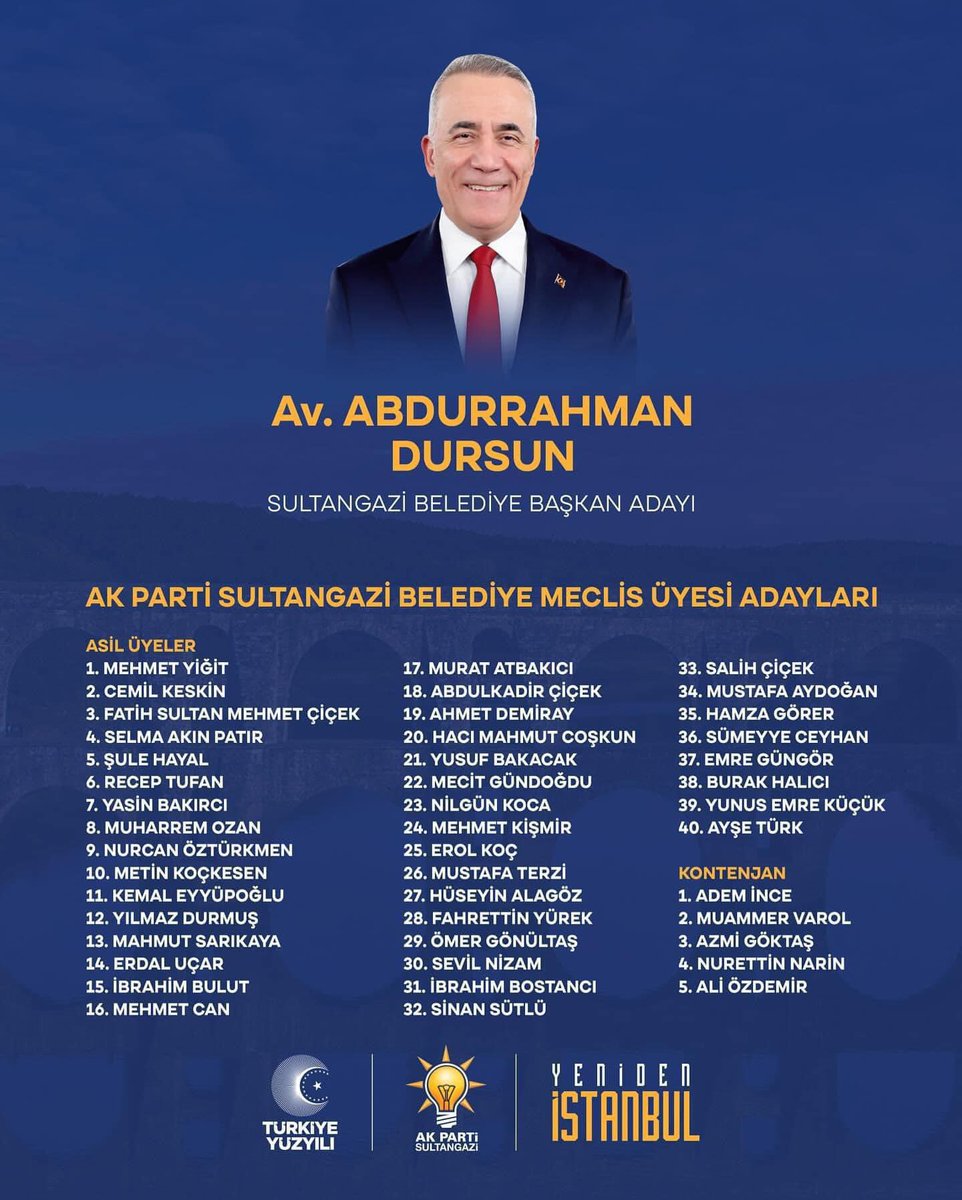 Av. ABDURRAHMAN DURSUN

SULTANGAZİ BELEDİYE BAŞKAN ADAYI

AK PARTİ SULTANGAZİ BELEDİYE MECLİS ÜYESİ ADAYLARI

ASİL ÜYELER
1. MEHMET YİĞİT
2. CEMİL KESKİN
3. FATİH SULTAN MEHMET ÇİÇEK
4. SELMA AKIN PATIR
5. ŞULE HAYAL
6. RECEP TUFAN
7. YASİN BAKIRCI
8. MUHARREM OZAN
9. NURCAN ÖZTÜRKMEN
10. METİN KOÇKESEN
11. KEMAL EYYÜPOĞLU
12. YILMAZ DURMUŞ
13. MAHMUT SARIKAYA
14. ERDAL UÇAR
15. İBRAHİM BULUT
16. MEHMET CAN

17. MURAT ATBAKICI
18. ABDULKADİR ÇİÇEK
19. AHMET DEMİRAY
20. HACI MAHMUT COŞKUN
21. YUSUF BAKACAK
22. MECİT GÜNDOĞDU
23. NİLGÜN KOCA
24. MEHMET KİŞMİR
25. EROL KOÇ
26. MUSTAFA TERZİ
27. HÜSEYİN ALAGÖZ
28. FAHRETTİN YÜREK
29. ÖMER GÖNÜLTAŞ
30. SEVİL NİZAM
31. İBRAHİM BOSTANCI
32. SİNAN SÜTLÜ

33. SALİH ÇİÇEK
34. MUSTAFA AYDOĞAN
35. HAMZA GÖRER
36. SÜMEYYE CEYHAN
37. EMRE GÜNGÖR
38. BURAK HALICI
39. YUNUS EMRE KÜÇÜK
40. AYŞE TÜRK

KONTENJAN
1. ADEM İNCE
2. MUAMMER VAROL
3. AZMİ GÖKTAŞ
4. NURETTİN NARİN
5. ALİ ÖZDEMİR

TÜRKİYE YÜZYILI

AK PARTİ SULTANGAZİ

YENİDEN İSTANBUL